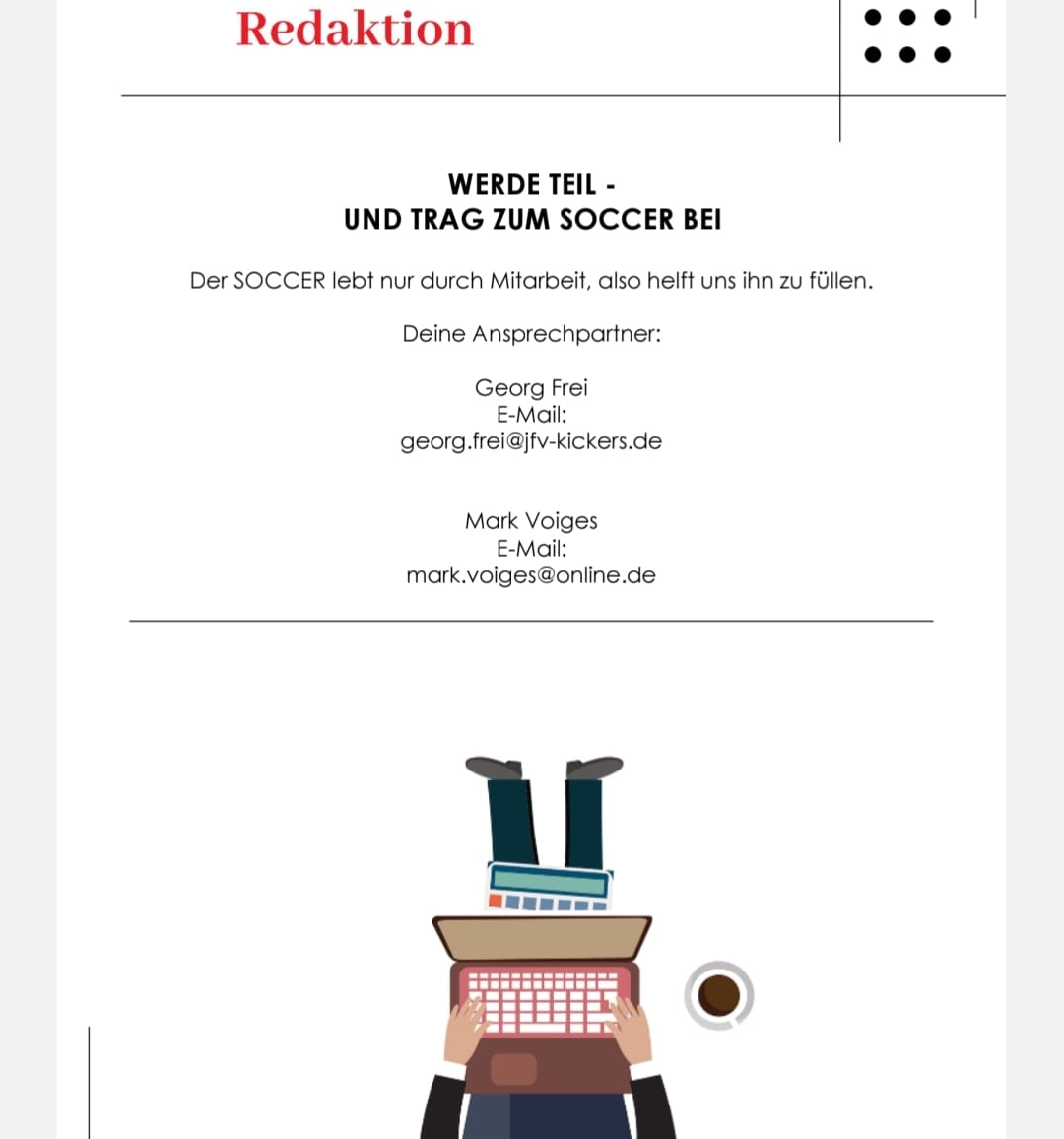 Redaktion

WERDE TEIL -
UND TRAG ZUM SOCCER BEI

Der SOCCER lebt nur durch Mitarbeit, also helft uns ihn zu füllen.

Deine Ansprechpartner:

Georg Frei
E-Mail:
georg.frei@jfv-kickers.de

Mark Voiges
E-Mail:
mark.voiges@online.de